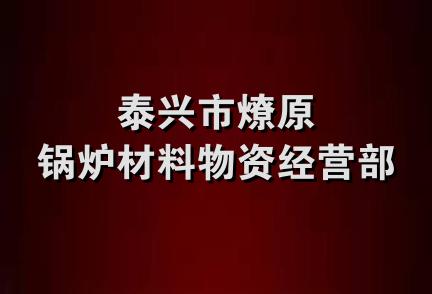 泰兴市燎原
锅炉材料物资经营部